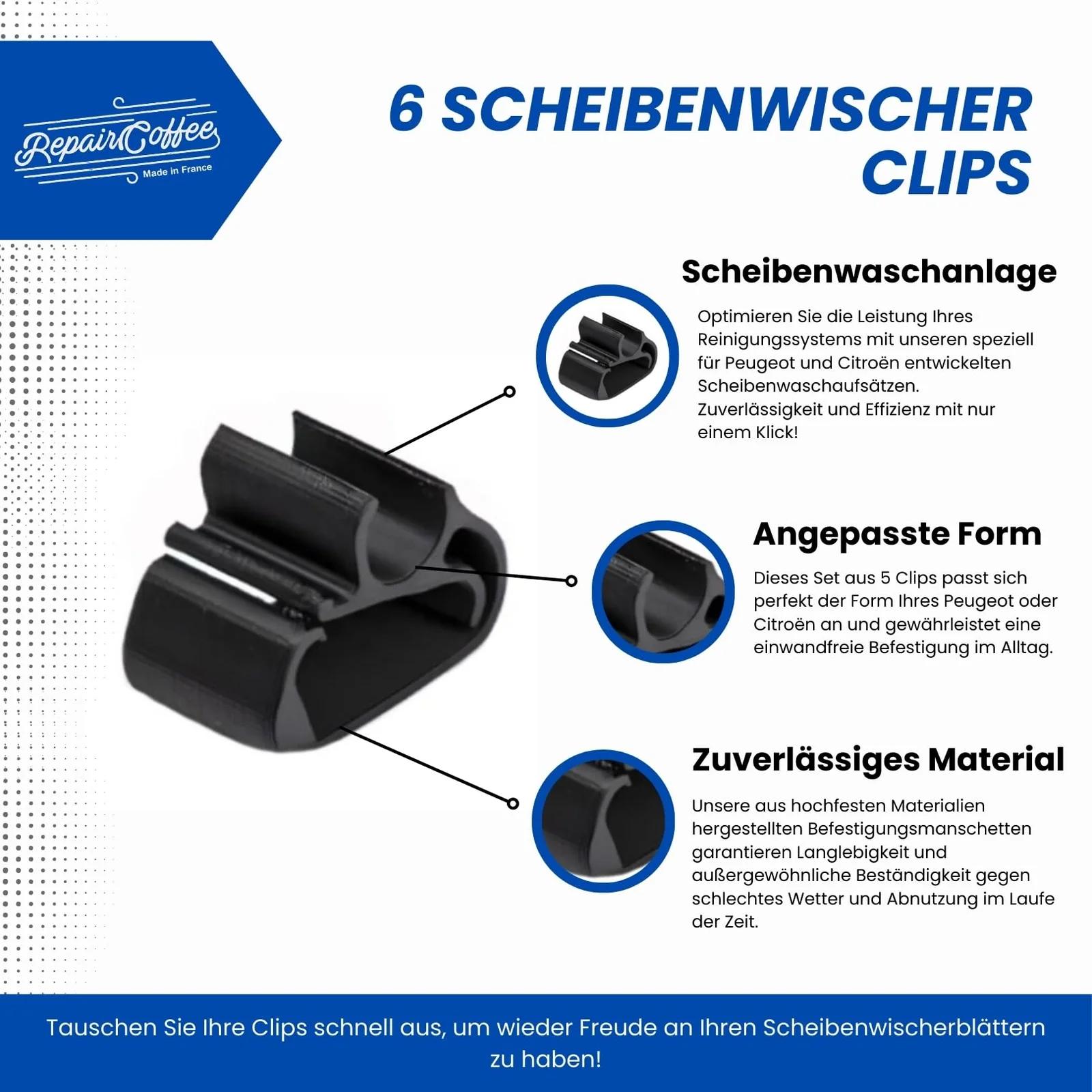 RepairCoffee
Made in France

6 SCHEIBENWISCHER CLIPS

Scheibenwaschanlage

Optimieren Sie die Leistung Ihres Reinigungssystems mit unseren speziell für Peugeot und Citroën entwickelten Scheibenwaschaufsätzen. Zuverlässigkeit und Effizienz mit nur einem Klick!

Angepasste Form

Dieses Set aus 5 Clips passt sich perfekt der Form Ihres Peugeot oder Citroën an und gewährleistet eine einwandfreie Befestigung im Alltag.

Zuverlässiges Material

Unsere aus hochfesten Materialien hergestellten Befestigungsmanschetten garantieren Langlebigkeit und außergewöhnliche Beständigkeit gegen schlechtes Wetter und Abnutzung im Laufe der Zeit.

Tauschen Sie Ihre Clips schnell aus, um wieder Freude an Ihren Scheibenwischerblättern zu haben!